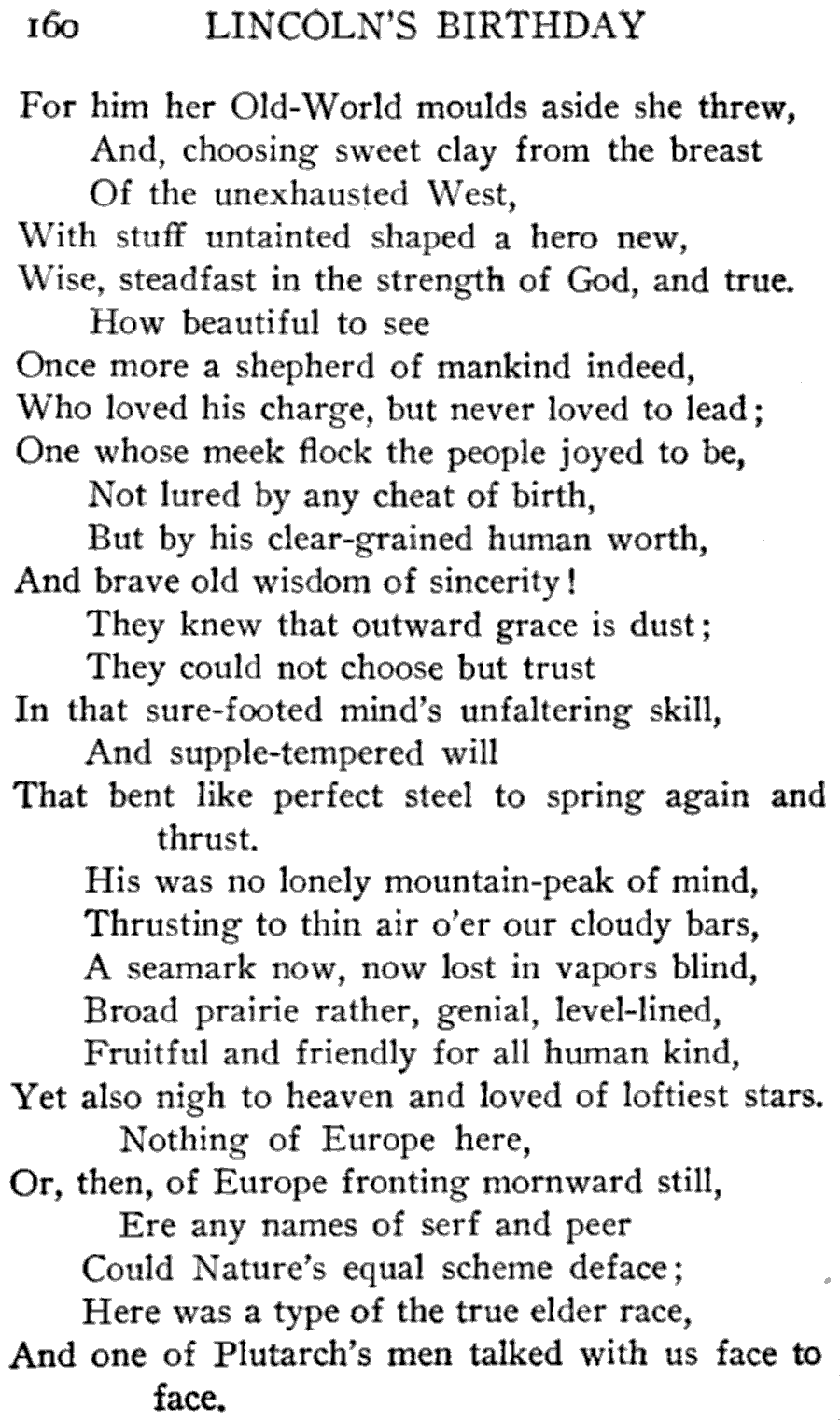 160 LINCOLN'S BIRTHDAY

For him her Old-World moulds aside she threw,
And, choosing sweet clay from the breast
Of the unexhausted West,
With stuff untainted shaped a hero new,
Wise, steadfast in the strength of God, and true.
How beautiful to see
Once more a shepherd of mankind indeed,
Who loved his charge, but never loved to lead;
One whose meek flock the people joyed to be,
Not lured by any cheat of birth,
But by his clear-grained human worth,
And brave old wisdom of sincerity!
They knew that outward grace is dust;
They could not choose but trust
In that sure-footed mind's unfaltering skill,
And supple-tempered will
That bent like perfect steel to spring again and thrust.
His was no lonely mountain-peak of mind,
Thrusting to thin air o'er our cloudy bars,
A seamark now, now lost in vapors blind,
Broad prairie rather, genial, level-lined,
Fruitful and friendly for all human kind,
Yet also nigh to heaven and loved of loftiest stars.
Nothing of Europe here,
Or, then, of Europe fronting mornward still,
Ere any names of serf and peer
Could Nature's equal scheme deface;
Here was a type of the true elder race,
And one of Plutarch's men talked with us face to face.